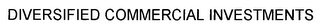 DIVERSIFIED COMMERCIAL INVESTMENTS